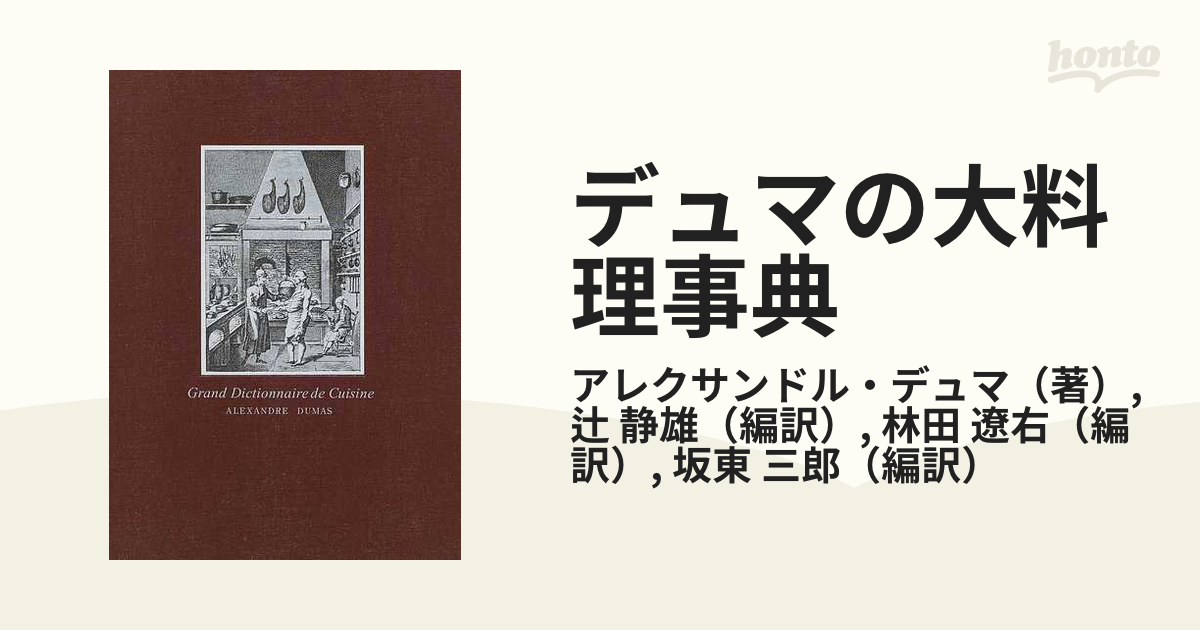 honto

Grand Dictionnaire de Cuisine
ALEXANDRE DUMAS

デュマの大料理事典

アレクサンドル・デュマ（著）, 辻 静雄（編訳）, 林田 遼右（編訳）, 坂東 三郎（編訳）